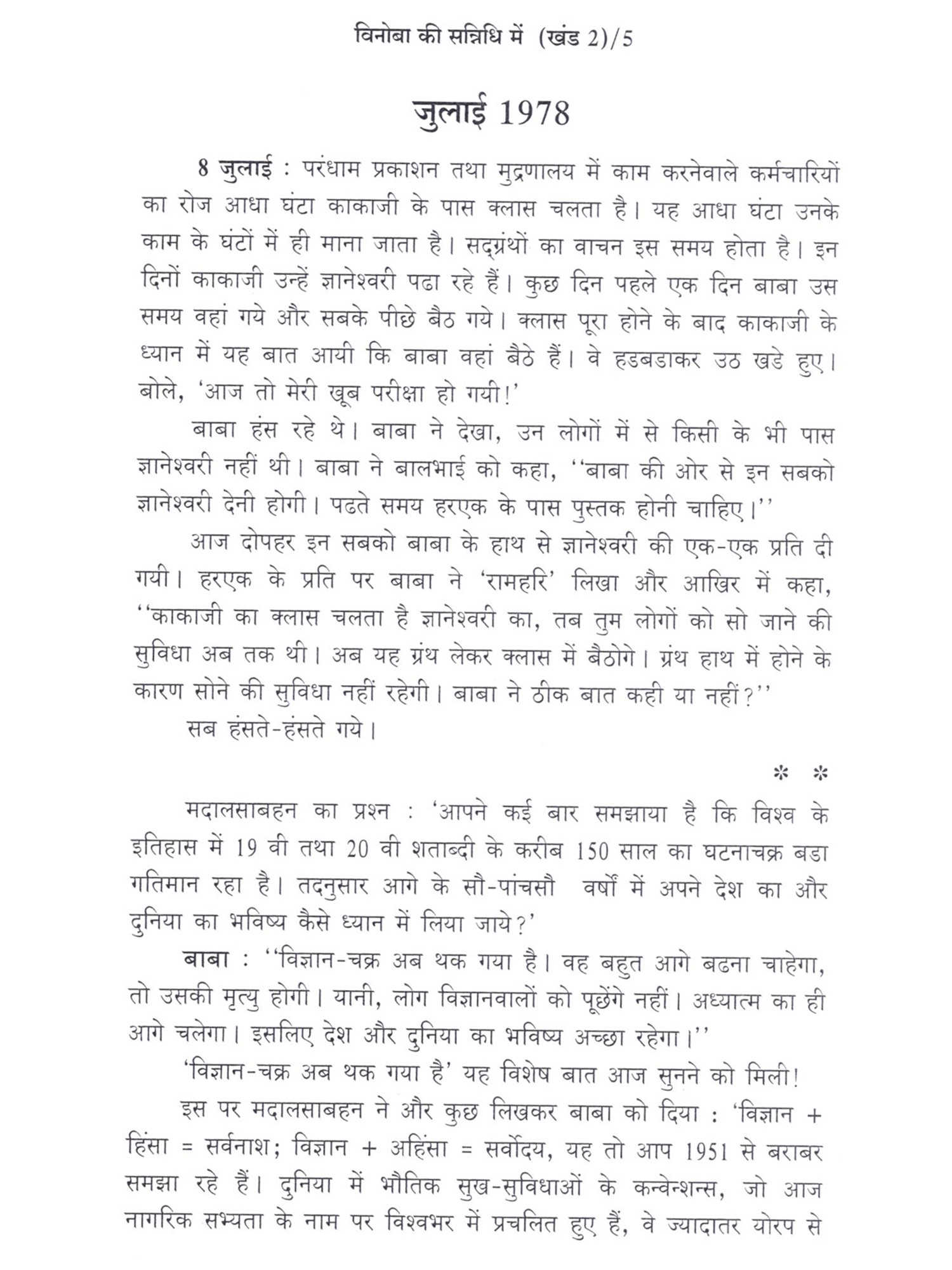 विनोबा की सन्निधि में (खंड 2)/5

जुलाई 1978

8 जुलाई : परंधाम प्रकाशन तथा मुद्रणालय में काम करनेवाले कर्मचारियों का रोज आधा घंटा काकाजी के पास क्लास चलता है। यह आधा घंटा उनके काम के घंटों में ही माना जाता है। सद्ग्रंथों का वाचन इस समय होता है। इन दिनों काकाजी उन्हें ज्ञानेश्वरी पढा रहे हैं। कुछ दिन पहले एक दिन बाबा उस समय वहां गये और सबके पीछे बैठ गये। क्लास पूरा होने के बाद काकाजी के ध्यान में यह बात आयी कि बाबा वहां बैठे हैं। वे हडबडाकर उठ खडे हुए। बोले, 'आज तो मेरी खूब परीक्षा हो गयी!'

बाबा हंस रहे थे। बाबा ने देखा, उन लोगों में से किसी के भी पास ज्ञानेश्वरी नहीं थी। बाबा ने बालभाई को कहा, ''बाबा की ओर से इन सबको ज्ञानेश्वरी देनी होगी। पढते समय हरएक के पास पुस्तक होनी चाहिए।''

आज दोपहर इन सबको बाबा के हाथ से ज्ञानेश्वरी की एक-एक प्रति दी गयी। हरएक के प्रति पर बाबा ने 'रामहरि' लिखा और आखिर में कहा, ''काकाजी का क्लास चलता है ज्ञानेश्वरी का, तब तुम लोगों को सो जाने की सुविधा अब तक थी। अब यह ग्रंथ लेकर क्लास में बैठोगे। ग्रंथ हाथ में होने के कारण सोने की सुविधा नहीं रहेगी। बाबा ने ठीक बात कही या नहीं?''

सब हंसते-हंसते गये।

* *

मदालसाबहन का प्रश्न : 'आपने कई बार समझाया है कि विश्व के इतिहास में 19 वी तथा 20 वी शताब्दी के करीब 150 साल का घटनाचक्र बडा गतिमान रहा है। तदनुसार आगे के सौ-पांचसौ वर्षों में अपने देश का और दुनिया का भविष्य कैसे ध्यान में लिया जाये?'

बाबा : ''विज्ञान-चक्र अब थक गया है। वह बहुत आगे बढना चाहेगा, तो उसकी मृत्यु होगी। यानी, लोग विज्ञानवालों को पूछेंगे नहीं। अध्यात्म का ही आगे चलेगा। इसलिए देश और दुनिया का भविष्य अच्छा रहेगा।''

'विज्ञान-चक्र अब थक गया है' यह विशेष बात आज सुनने को मिली!

इस पर मदालसाबहन ने और कुछ लिखकर बाबा को दिया : 'विज्ञान + हिंसा = सर्वनाश; विज्ञान + अहिंसा = सर्वोदय, यह तो आप 1951 से बराबर समझा रहे हैं। दुनिया में भौतिक सुख-सुविधाओं के कन्वेन्शन्स, जो आज नागरिक सभ्यता के नाम पर विश्वभर में प्रचलित हुए हैं, वे ज्यादातर योरप से